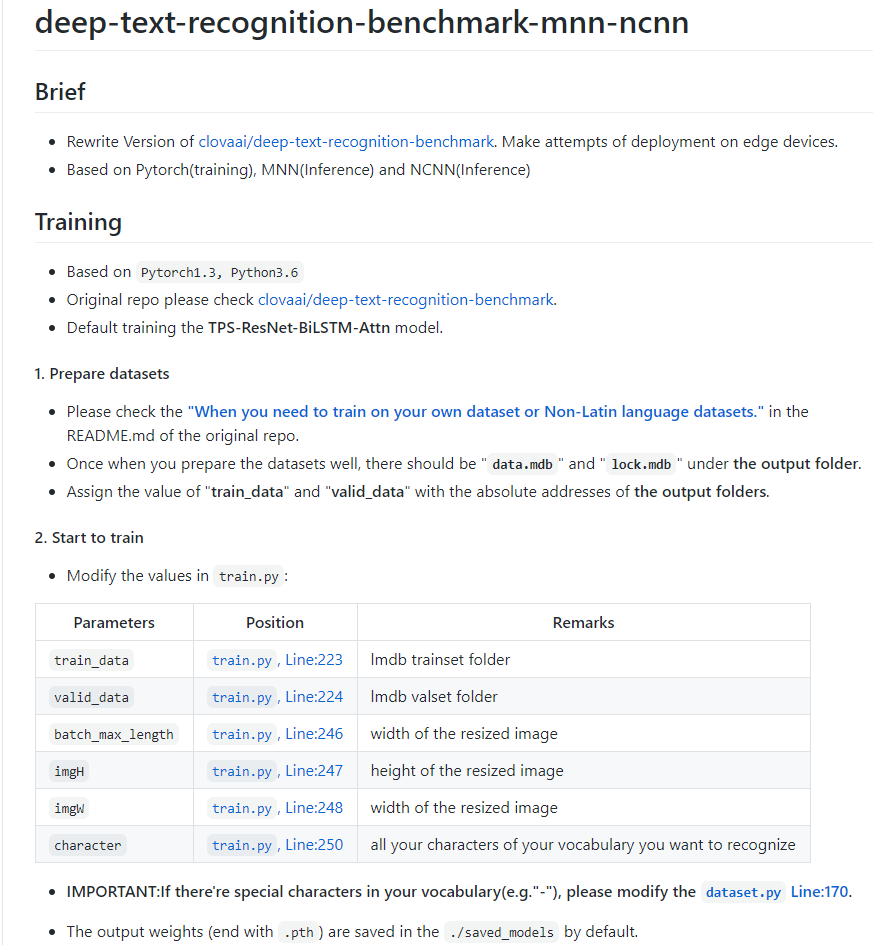 deep-text-recognition-benchmark-mnn-ncnn

Brief

- Rewrite Version of clovaai/deep-text-recognition-benchmark. Make attempts of deployment on edge devices.
- Based on Pytorch(training), MNN(Inference) and NCNN(Inference)

Training

- Based on Pytorch1.3, Python3.6
- Original repo please check clovaai/deep-text-recognition-benchmark.
- Default training the TPS-ResNet-BiLSTM-Attn model.

1. Prepare datasets

- Please check the "When you need to train on your own dataset or Non-Latin language datasets." in the README.md of the original repo.
- Once when you prepare the datasets well, there should be " data.mdb " and " lock.mdb " under the output folder.
- Assign the value of "train_data" and "valid_data" with the absolute addresses of the output folders.

2. Start to train

- Modify the values in train.py :

| Parameters | Position | Remarks |
|---|---|---|
| train_data | train.py , Line:223 | lmdb trainset folder |
| valid_data | train.py , Line:224 | lmdb valset folder |
| batch_max_length | train.py , Line:246 | width of the resized image |
| imgH | train.py , Line:247 | height of the resized image |
| imgW | train.py , Line:248 | width of the resized image |
| character | train.py , Line:250 | all your characters of your vocabulary you want to recognize |

- IMPORTANT:If there're special characters in your vocabulary(e.g."-"), please modify the dataset.py Line:170.

- The output weights (end with .pth ) are saved in the ./saved_models by default.